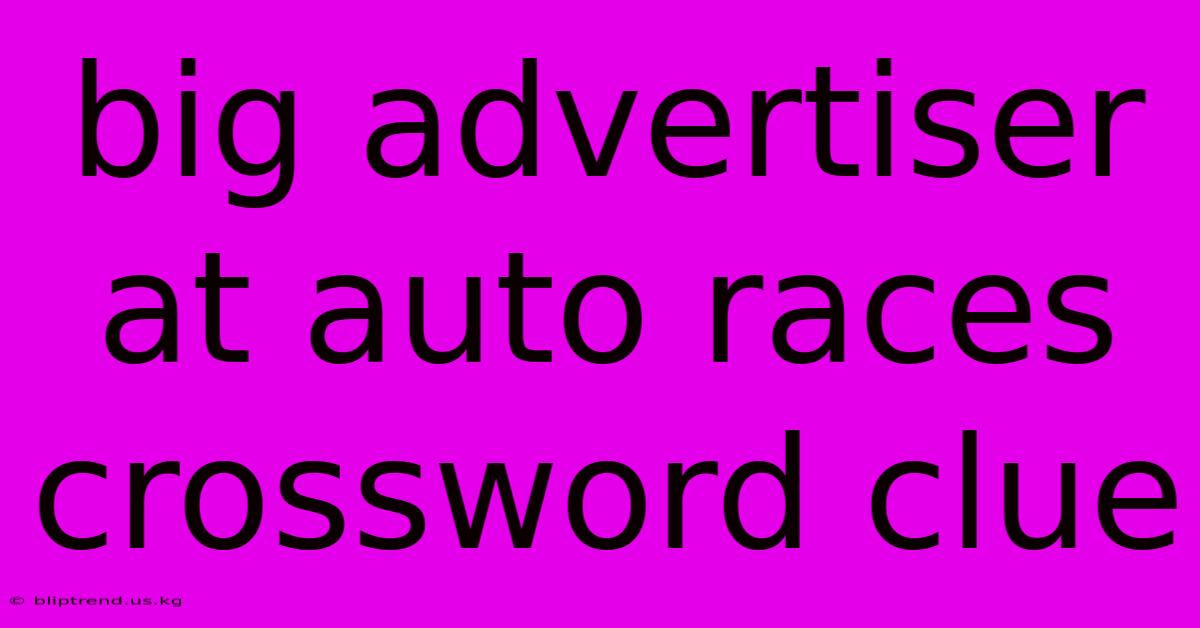 big advertiser at auto races crossword clue

© bliptrend.us.kg